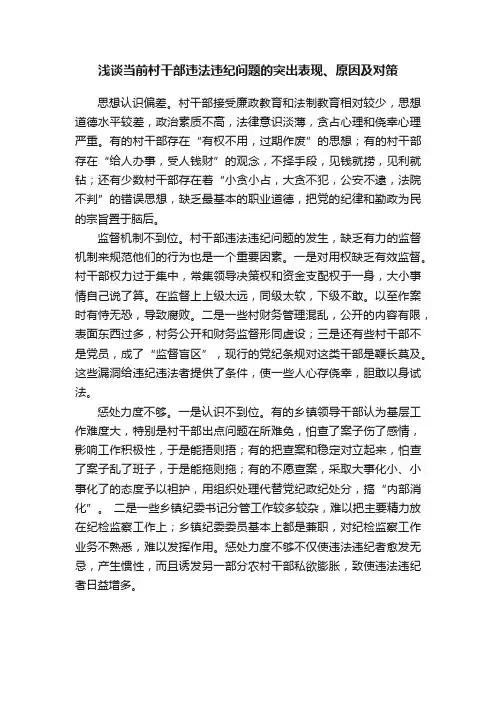 浅谈当前村干部违法违纪问题的突出表现、原因及对策

思想认识偏差。村干部接受廉政教育和法制教育相对较少，思想道德水平较差，政治素质不高，法律意识淡薄，贪占心理和侥幸心理严重。有的村干部存在“有权不用，过期作废”的思想；有的村干部存在“给人办事，受人钱财”的观念，不择手段，见钱就捞，见利就钻；还有少数村干部存在着“小贪小占，大贪不犯，公安不逮，法院不判”的错误思想，缺乏最基本的职业道德，把党的纪律和勤政为民的宗旨置于脑后。

监督机制不到位。村干部违法违纪问题的发生，缺乏有力的监督机制来规范他们的行为也是一个重要因素。一是对用权缺乏有效监督。村干部权力过于集中，常集领导决策权和资金支配权于一身，大小事情自己说了算。在监督上上级太远，同级太软，下级不敢。以至作案时有恃无恐，导致腐败。二是一些村财务管理混乱，公开的内容有限，表面东西过多，村务公开和财务监督形同虚设；三是还有些村干部不是党员，成了“监督盲区”，现行的党纪条规对这类干部是鞭长莫及。这些漏洞给违纪违法者提供了条件，使一些人心存侥幸，胆敢以身试法。

惩处力度不够。一是认识不到位。有的乡镇领导干部认为基层工作难度大，特别是村干部出点问题在所难免，怕查了案子伤了感情，影响工作积极性，于是能捂则捂；有的把查案和稳定对立起来，怕查了案子乱了班子，于是能拖则拖；有的不愿查案，采取大事化小、小事化了的态度予以袒护，用组织处理代替党纪政纪处分，搞“内部消化”。 二是一些乡镇纪委书记分管工作较多较杂，难以把主要精力放在纪检监察工作上；乡镇纪委委员基本上都是兼职，对纪检监察工作业务不熟悉，难以发挥作用。惩处力度不够不仅使违法违纪者愈发无忌，产生惯性，而且诱发另一部分农村干部私欲膨胀，致使违法违纪者日益增多。